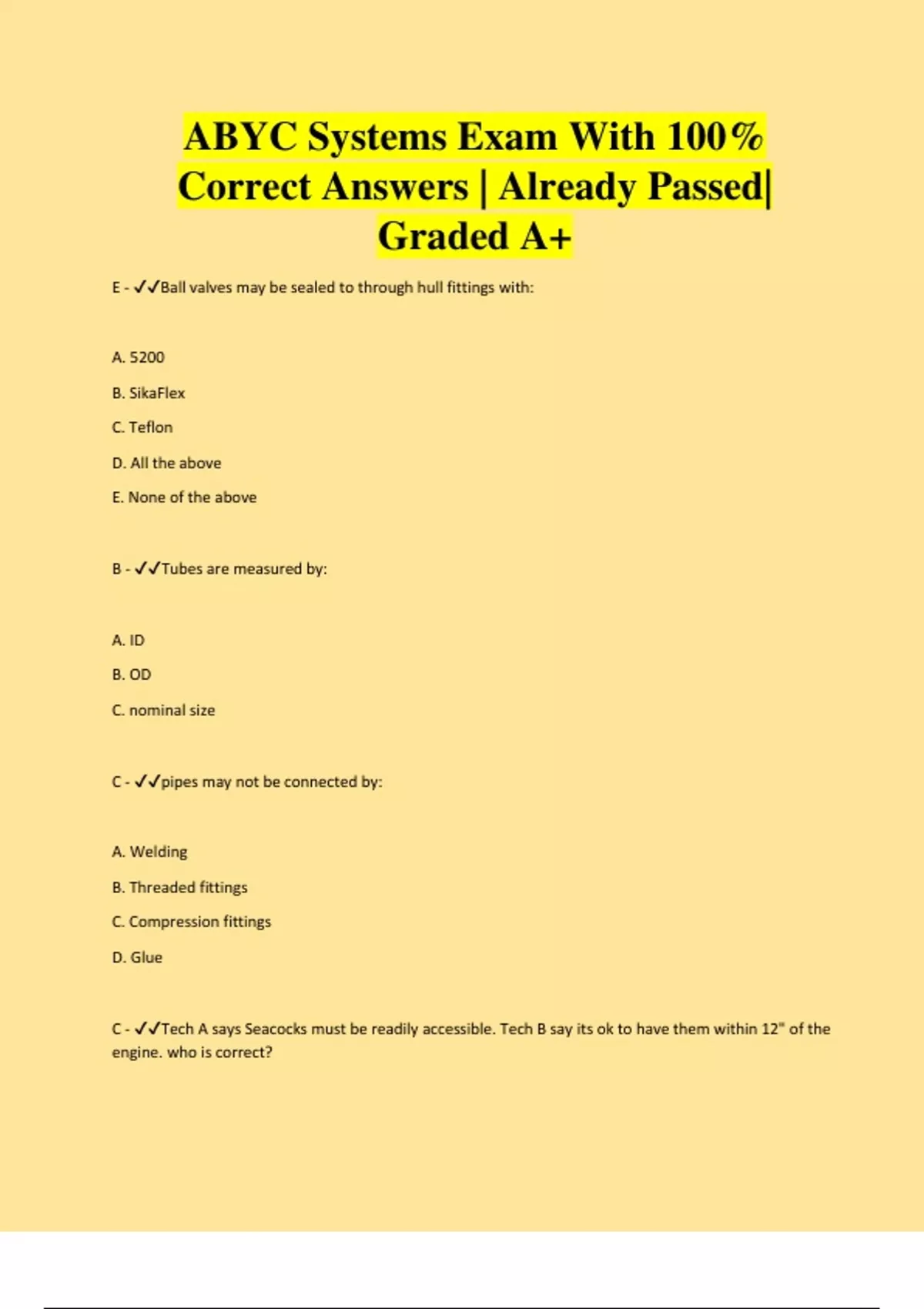 ABYC Systems Exam With 100% Correct Answers | Already Passed| Graded A+

E - ✓✓Ball valves may be sealed to through hull fittings with:

A. 5200

B. SikaFlex

C. Teflon

D. All the above

E. None of the above

B - ✓✓Tubes are measured by:

A. ID

B. OD

C. nominal size

C - ✓✓pipes may not be connected by:

A. Welding

B. Threaded fittings

C. Compression fittings

D. Glue

C - ✓✓Tech A says Seacocks must be readily accessible. Tech B say its ok to have them within 12" of the engine. who is correct?